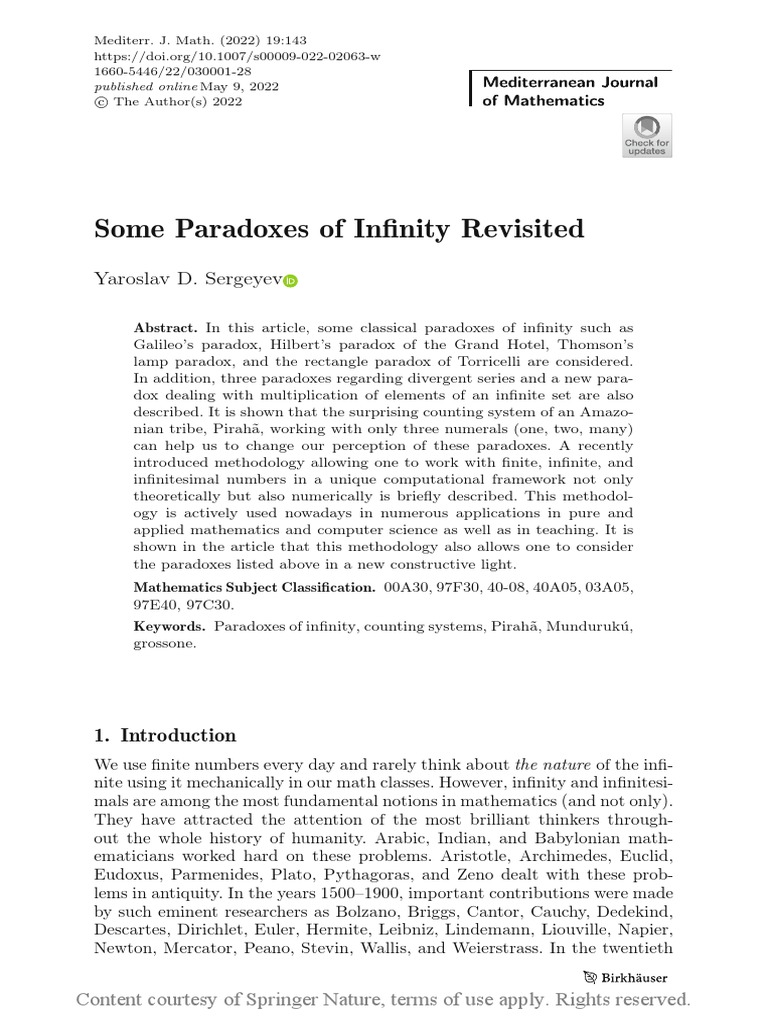 Mediterr. J. Math. (2022) 19:143
https://doi.org/10.1007/s00009-022-02063-w
1660-5446/22/030001-28
published online May 9, 2022
© The Author(s) 2022

Mediterranean Journal of Mathematics

Check for updates

Some Paradoxes of Infinity Revisited

Yaroslav D. Sergeyev

Abstract. In this article, some classical paradoxes of infinity such as Galileo's paradox, Hilbert's paradox of the Grand Hotel, Thomson's lamp paradox, and the rectangle paradox of Torricelli are considered. In addition, three paradoxes regarding divergent series and a new paradox dealing with multiplication of elements of an infinite set are also described. It is shown that the surprising counting system of an Amazonian tribe, Pirahã, working with only three numerals (one, two, many) can help us to change our perception of these paradoxes. A recently introduced methodology allowing one to work with finite, infinite, and infinitesimal numbers in a unique computational framework not only theoretically but also numerically is briefly described. This methodology is actively used nowadays in numerous applications in pure and applied mathematics and computer science as well as in teaching. It is shown in the article that this methodology also allows one to consider the paradoxes listed above in a new constructive light.

Mathematics Subject Classification. 00A30, 97F30, 40-08, 40A05, 03A05, 97E40, 97C30.

Keywords. Paradoxes of infinity, counting systems, Pirahã, Mundurukú, grossone.

1. Introduction

We use finite numbers every day and rarely think about the nature of the infinite using it mechanically in our math classes. However, infinity and infinitesimals are among the most fundamental notions in mathematics (and not only). They have attracted the attention of the most brilliant thinkers throughout the whole history of humanity. Arabic, Indian, and Babylonian mathematicians worked hard on these problems. Aristotle, Archimedes, Euclid, Eudoxus, Parmenides, Plato, Pythagoras, and Zeno dealt with these problems in antiquity. In the years 1500–1900, important contributions were made by such eminent researchers as Bolzano, Briggs, Cantor, Cauchy, Dedekind, Descartes, Dirichlet, Euler, Hermite, Leibniz, Lindemann, Liouville, Napier, Newton, Mercator, Peano, Stevin, Wallis, and Weierstrass. In the twentieth

Birkhäuser

Content courtesy of Springer Nature, terms of use apply. Rights reserved.